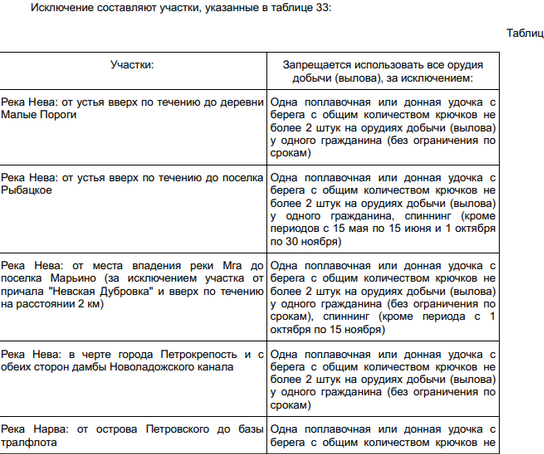 Исключение составляют участки, указанные в таблице 33:

Таблиц

| Участки: | Запрещается использовать все орудия добычи (вылова), за исключением: |
|---|---|
| Река Нева: от устья вверх по течению до деревни Малые Пороги | Одна поплавочная или донная удочка с берега с общим количеством крючков не более 2 штук на орудиях добычи (вылова) у одного гражданина (без ограничения по срокам) |
| Река Нева: от устья вверх по течению до поселка Рыбацкое | Одна поплавочная или донная удочка с берега с общим количеством крючков не более 2 штук на орудиях добычи (вылова) у одного гражданина, спиннинг (кроме периодов с 15 мая по 15 июня и 1 октября по 30 ноября) |
| Река Нева: от места впадения реки Мга до поселка Марьино (за исключением участка от причала "Невская Дубровка" и вверх по течению на расстоянии 2 км) | Одна поплавочная или донная удочка с берега с общим количеством крючков не более 2 штук на орудиях добычи (вылова) у одного гражданина (без ограничения по срокам), спиннинг (кроме периода с 1 октября по 15 ноября) |
| Река Нева: в черте города Петрокрепость и с обеих сторон дамбы Новоладожского канала | Одна поплавочная или донная удочка с берега с общим количеством крючков не более 2 штук на орудиях добычи (вылова) у одного гражданина (без ограничения по срокам) |
| Река Нарва: от острова Петровского до базы тралфлота | Одна поплавочная или донная удочка с берега с общим количеством крючков не |